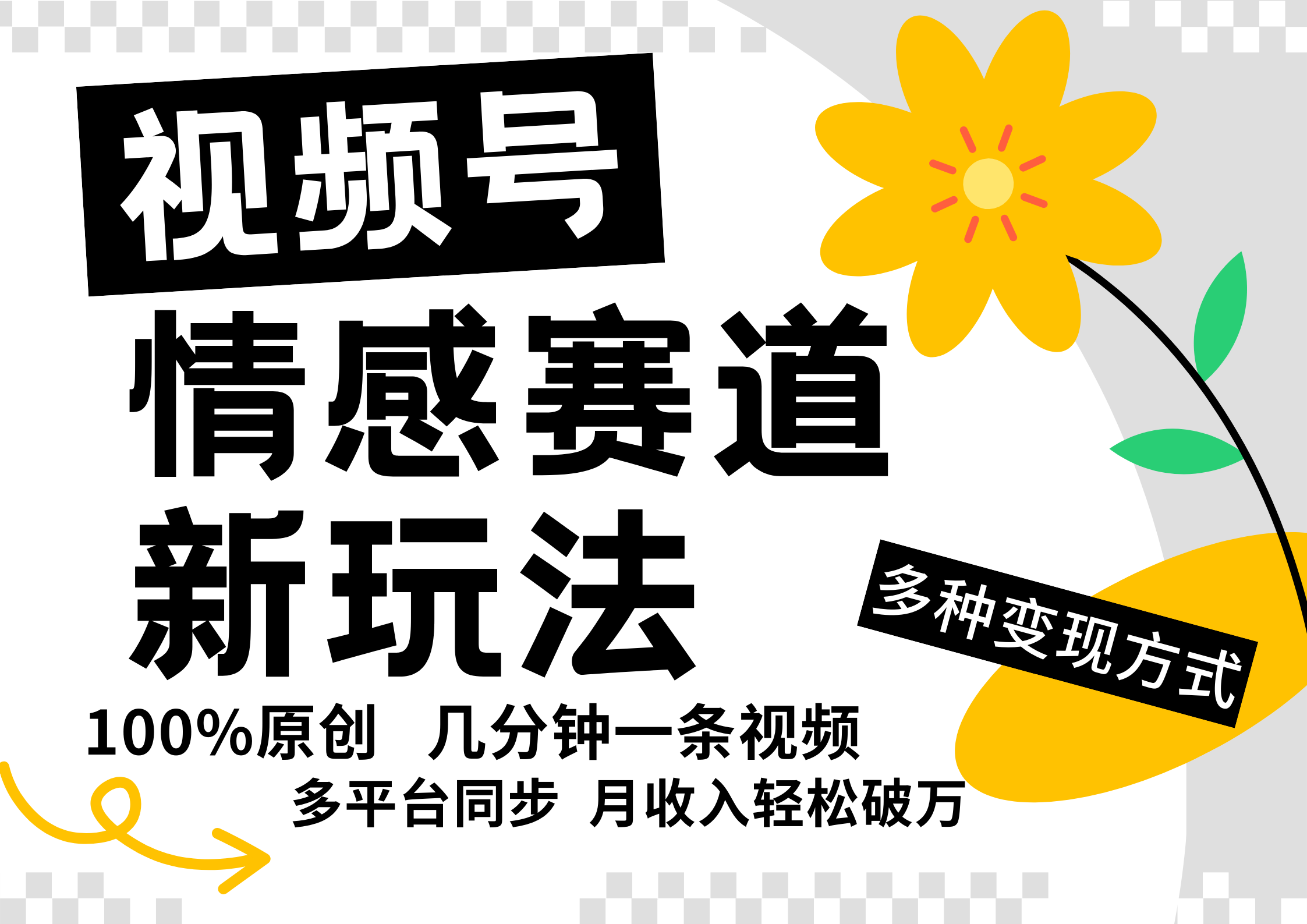 视频号
情感赛道
新玩法

多种变现方式

100%原创 几分钟一条视频
多平台同步 月收入轻松破万